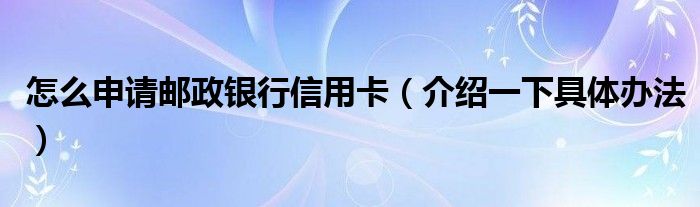 怎么申请邮政银行信用卡（介绍一下具体办法）